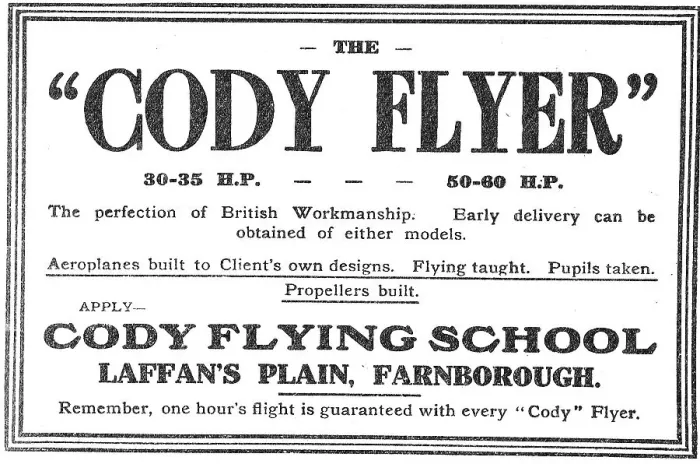 — THE —

"CODY FLYER"

30-35 H.P. — — — 50-60 H.P.

The perfection of British Workmanship. Early delivery can be obtained of either models.

Aeroplanes built to Client's own designs. Flying taught. Pupils taken.

Propellers built.

APPLY—

CODY FLYING SCHOOL

LAFFAN'S PLAIN, FARNBOROUGH.

Remember, one hour's flight is guaranteed with every "Cody" Flyer.